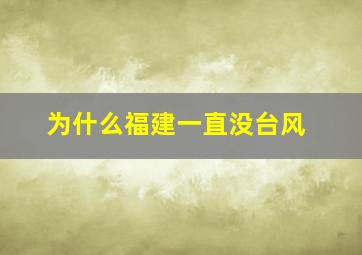 为什么福建一直没台风